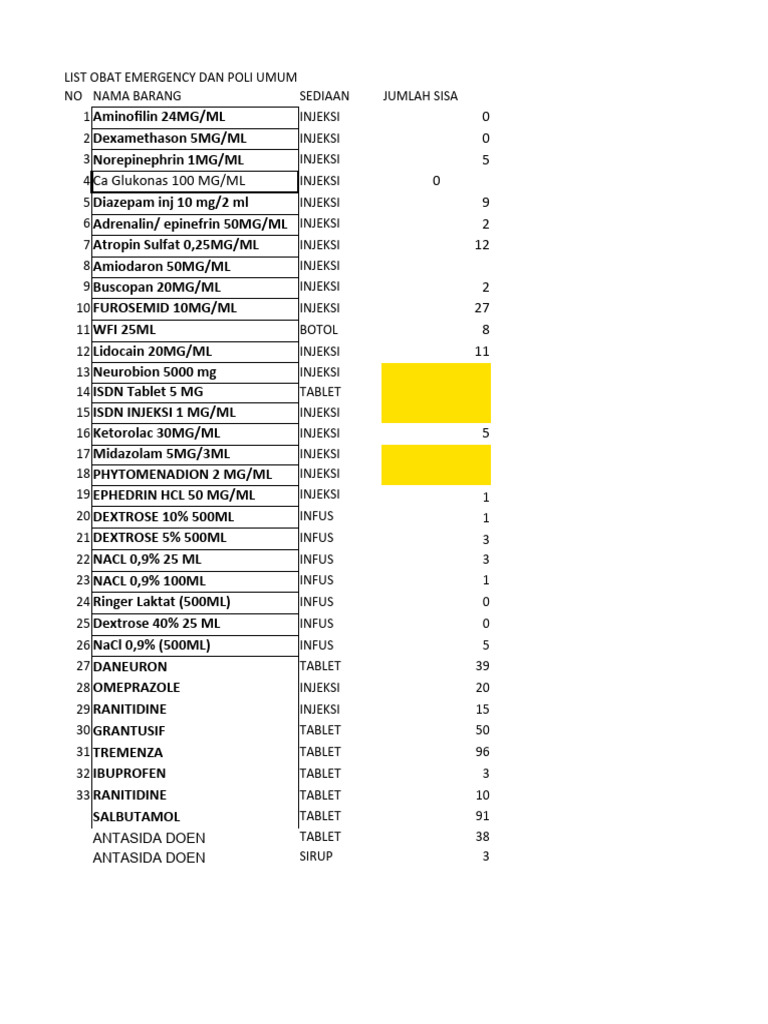 LIST OBAT EMERGENCY DAN POLI UMUM

| NO | NAMA BARANG | SEDIAAN | JUMLAH SISA |
|---|---|---|---|
| 1 | Aminofilin 24MG/ML | INJEKSI | 0 |
| 2 | Dexamethason 5MG/ML | INJEKSI | 0 |
| 3 | Norepinephrin 1MG/ML | INJEKSI | 5 |
| 4 | Ca Glukonas 100 MG/ML | INJEKSI | 0 |
| 5 | Diazepam inj 10 mg/2 ml | INJEKSI | 9 |
| 6 | Adrenalin/ epinefrin 50MG/ML | INJEKSI | 2 |
| 7 | Atropin Sulfat 0,25MG/ML | INJEKSI | 12 |
| 8 | Amiodaron 50MG/ML | INJEKSI | |
| 9 | Buscopan 20MG/ML | INJEKSI | 2 |
| 10 | FUROSEMID 10MG/ML | INJEKSI | 27 |
| 11 | WFI 25ML | BOTOL | 8 |
| 12 | Lidocain 20MG/ML | INJEKSI | 11 |
| 13 | Neurobion 5000 mg | INJEKSI | |
| 14 | ISDN Tablet 5 MG | TABLET | |
| 15 | ISDN INJEKSI 1 MG/ML | INJEKSI | |
| 16 | Ketorolac 30MG/ML | INJEKSI | 5 |
| 17 | Midazolam 5MG/3ML | INJEKSI | |
| 18 | PHYTOMENADION 2 MG/ML | INJEKSI | |
| 19 | EPHEDRIN HCL 50 MG/ML | INJEKSI | 1 |
| 20 | DEXTROSE 10% 500ML | INFUS | 1 |
| 21 | DEXTROSE 5% 500ML | INFUS | 3 |
| 22 | NACL 0,9% 25 ML | INFUS | 3 |
| 23 | NACL 0,9% 100ML | INFUS | 1 |
| 24 | Ringer Laktat (500ML) | INFUS | 0 |
| 25 | Dextrose 40% 25 ML | INFUS | 0 |
| 26 | NaCl 0,9% (500ML) | INFUS | 5 |
| 27 | DANEURON | TABLET | 39 |
| 28 | OMEPRAZOLE | INJEKSI | 20 |
| 29 | RANITIDINE | INJEKSI | 15 |
| 30 | GRANTUSIF | TABLET | 50 |
| 31 | TREMENZA | TABLET | 96 |
| 32 | IBUPROFEN | TABLET | 3 |
| 33 | RANITIDINE | TABLET | 10 |
| | SALBUTAMOL | TABLET | 91 |
| | ANTASIDA DOEN | TABLET | 38 |
| | ANTASIDA DOEN | SIRUP | 3 |